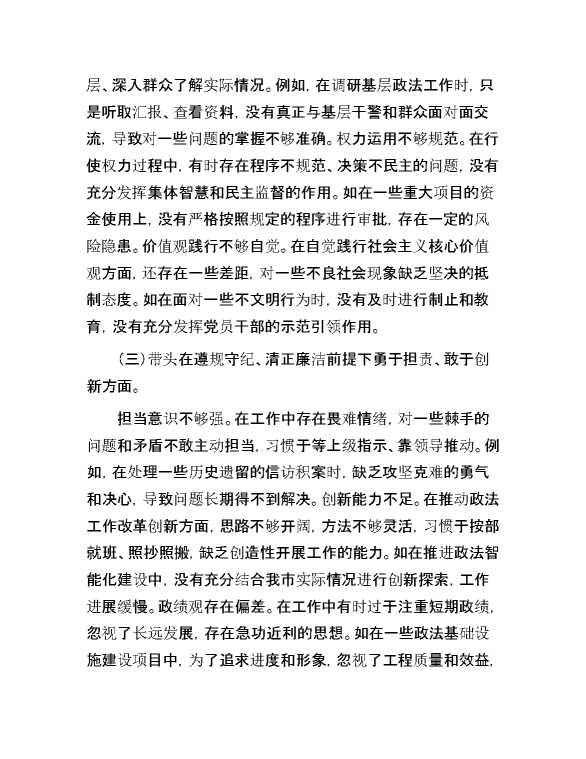 层、深入群众了解实际情况。例如，在调研基层政法工作时，只是听取汇报、查看资料，没有真正与基层干警和群众面对面交流，导致对一些问题的掌握不够准确。权力运用不够规范。在行使权力过程中，有时存在程序不规范、决策不民主的问题，没有充分发挥集体智慧和民主监督的作用。如在一些重大项目的资金使用上，没有严格按照规定的程序进行审批，存在一定的风险隐患。价值观践行不够自觉。在自觉践行社会主义核心价值观方面，还存在一些差距，对一些不良社会现象缺乏坚决的抵制态度。如在面对一些不文明行为时，没有及时进行制止和教育，没有充分发挥党员干部的示范引领作用。

（三）带头在遵规守纪、清正廉洁前提下勇于担责、敢于创新方面。

担当意识不够强。在工作中存在畏难情绪，对一些棘手的问题和矛盾不敢主动担当，习惯于等上级指示、靠领导推动。例如，在处理一些历史遗留的信访积案时，缺乏攻坚克难的勇气和决心，导致问题长期得不到解决。创新能力不足。在推动政法工作改革创新方面，思路不够开阔，方法不够灵活，习惯于按部就班、照抄照搬，缺乏创造性开展工作的能力。如在推进政法智能化建设中，没有充分结合我市实际情况进行创新探索，工作进展缓慢。政绩观存在偏差。在工作中有时过于注重短期政绩，忽视了长远发展，存在急功近利的思想。如在一些政法基础设施建设项目中，为了追求进度和形象，忽视了工程质量和效益，